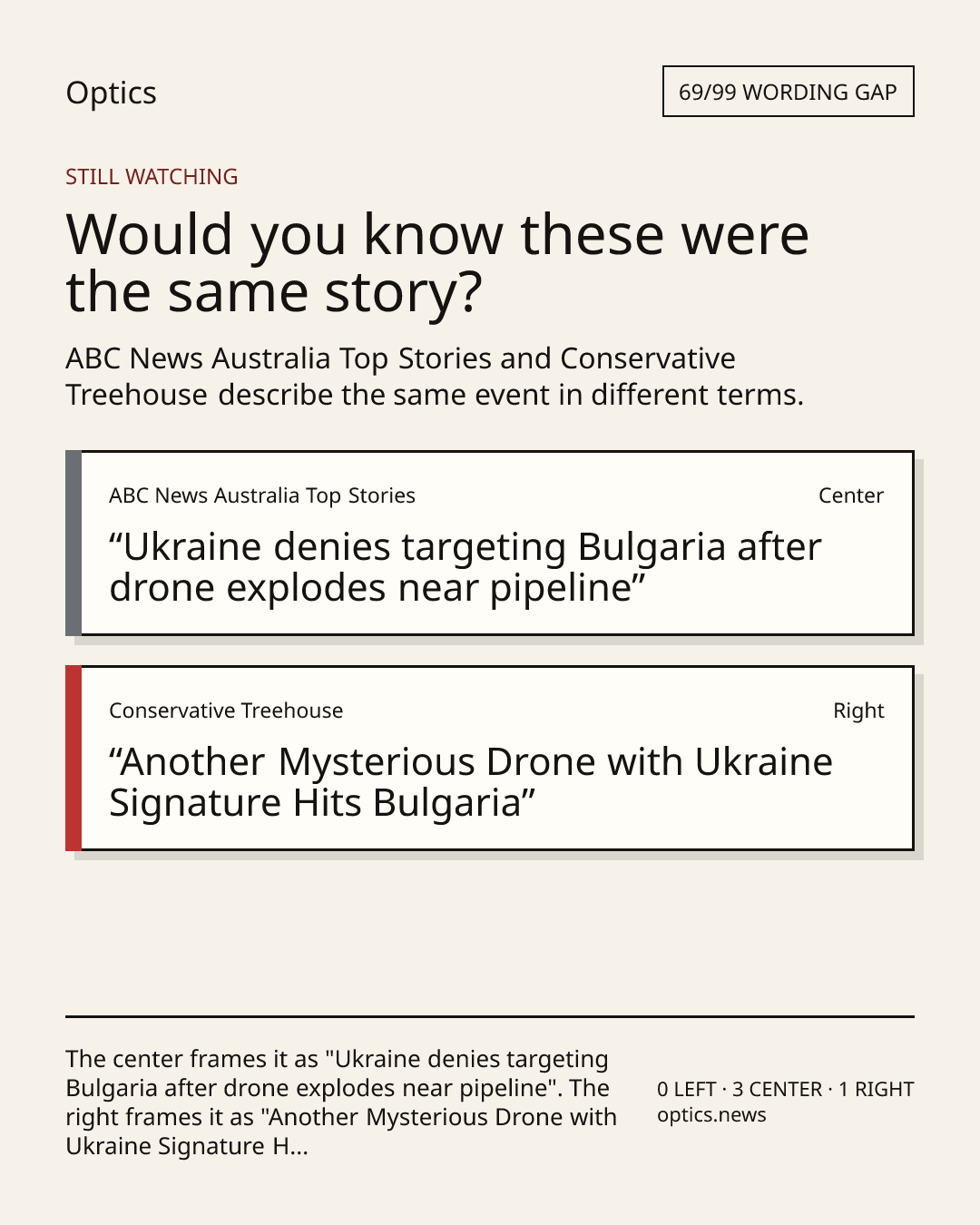 Optics

69/99 WORDING GAP

STILL WATCHING

Would you know these were the same story?

ABC News Australia Top Stories and Conservative Treehouse describe the same event in different terms.

ABC News Australia Top Stories

Center

“Ukraine denies targeting Bulgaria after drone explodes near pipeline”

Conservative Treehouse

Right

“Another Mysterious Drone with Ukraine Signature Hits Bulgaria”

The center frames it as "Ukraine denies targeting Bulgaria after drone explodes near pipeline". The right frames it as "Another Mysterious Drone with Ukraine Signature H...

0 LEFT · 3 CENTER · 1 RIGHT
optics.news